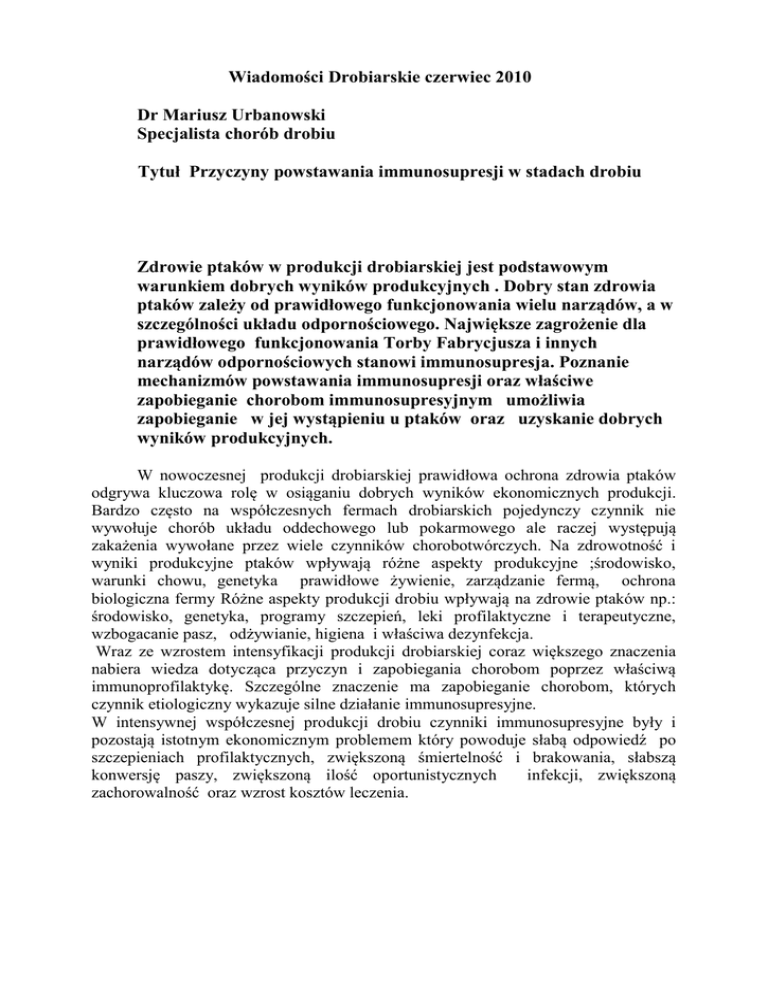 Wiadomości Drobiarskie czerwiec 2010

Dr Mariusz Urbanowski
Specjalista chorób drobiu

Tytuł Przyczyny powstawania immunosupresji w stadach drobiu

Zdrowie ptaków w produkcji drobiarskiej jest podstawowym warunkiem dobrych wyników produkcyjnych . Dobry stan zdrowia ptaków zależy od prawidłowego funkcjonowania wielu narządów, a w szczególności układu odpornościowego. Największe zagrożenie dla prawidłowego funkcjonowania Torby Fabrycjusza i innych narządów odpornościowych stanowi immunosupresja. Poznanie mechanizmów powstawania immunosupresji oraz właściwe zapobieganie chorobom immunosupresyjnym umożliwia zapobieganie w jej wystąpieniu u ptaków oraz uzyskanie dobrych wyników produkcyjnych.

W nowoczesnej produkcji drobiarskiej prawidłowa ochrona zdrowia ptaków odgrywa kluczowa rolę w osiąganiu dobrych wyników ekonomicznych produkcji. Bardzo często na współczesnych fermach drobiarskich pojedynczy czynnik nie wywołuje chorób układu oddechowego lub pokarmowego ale raczej występują zakażenia wywołane przez wiele czynników chorobotwórczych. Na zdrowotność i wyniki produkcyjne ptaków wpływają różne aspekty produkcyjne ;środowisko, warunki chowu, genetyka prawidłowe żywienie, zarządzanie fermą, ochrona biologiczna fermy Różne aspekty produkcji drobiu wpływają na zdrowie ptaków np.: środowisko, genetyka, programy szczepień, leki profilaktyczne i terapeutyczne, wzbogacanie pasz, odżywianie, higiena i właściwa dezynfekcja.
Wraz ze wzrostem intensyfikacji produkcji drobiarskiej coraz większego znaczenia nabiera wiedza dotycząca przyczyn i zapobiegania chorobom poprzez właściwą immunoprofilaktykę. Szczególne znaczenie ma zapobieganie chorobom, których czynnik etiologiczny wykazuje silne działanie immunosupresyjne.
W intensywnej współczesnej produkcji drobiu czynniki immunosupresyjne były i pozostają istotnym ekonomicznym problemem który powoduje słabą odpowiedź po szczepieniach profilaktycznych, zwiększoną śmiertelność i brakowania, słabszą konwersję paszy, zwiększoną ilość oportunistycznych infekcji, zwiększoną zachorowalność oraz wzrost kosztów leczenia.